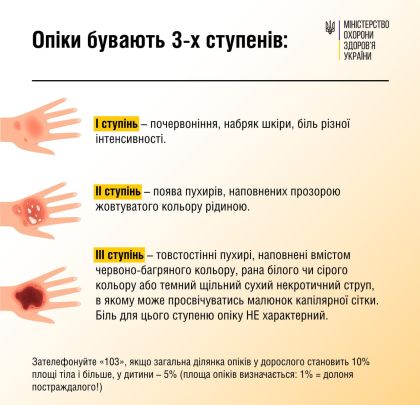 Опіки бувають 3-х ступенів:

МІНІСТЕРСТВО ОХОРОНИ ЗДОРОВ'Я УКРАЇНИ

І ступінь – почервоніння, набряк шкіри, біль різної інтенсивності.

ІІ ступінь – поява пухирів, наповнених прозорою жовтуватого кольору рідиною.

ІІІ ступінь – товстостінні пухирі, наповнені вмістом червоно-багряного кольору, рана білого чи сірого кольору або темний щільний сухий некротичний струп, в якому може просвічуватись малюнок капілярної сітки. Біль для цього ступеню опіку НЕ характерний.

Зателефонуйте «103», якщо загальна ділянка опіків у дорослого становить 10% площі тіла і більше, у дитини – 5% (площа опіків визначається: 1% = долоня постраждалого!)